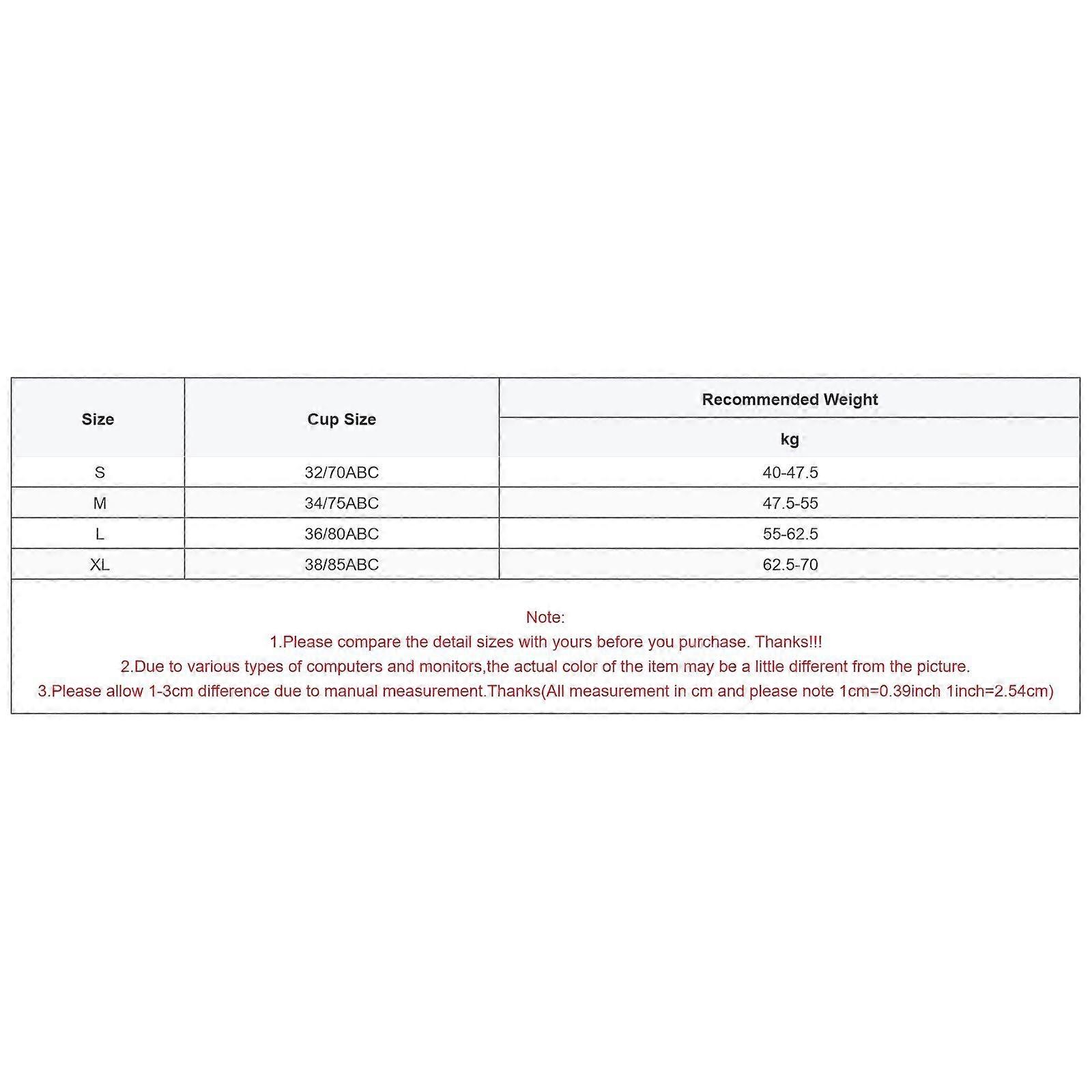 | Size | Cup Size | Recommended Weight kg |
|---|---|---|
| S | 32/70ABC | 40-47.5 |
| M | 34/75ABC | 47.5-55 |
| L | 36/80ABC | 55-62.5 |
| XL | 38/85ABC | 62.5-70 |

Note:
1.Please compare the detail sizes with yours before you purchase. Thanks!!!
2.Due to various types of computers and monitors,the actual color of the item may be a little different from the picture.
3.Please allow 1-3cm difference due to manual measurement.Thanks(All measurement in cm and please note 1cm=0.39inch 1inch=2.54cm)